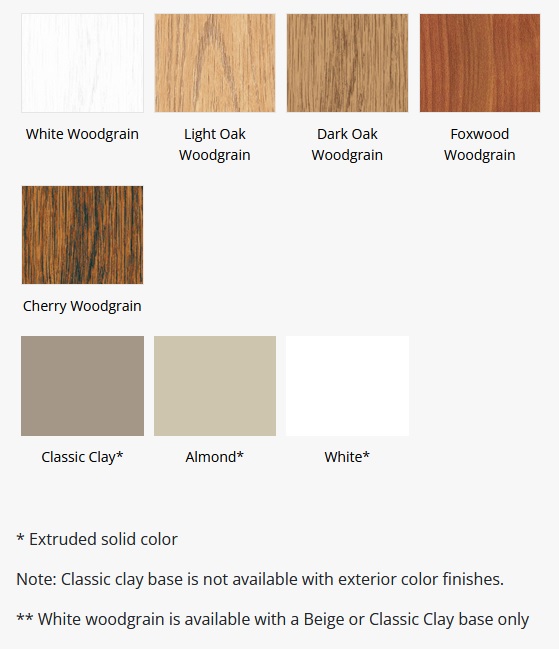 White Woodgrain

Light Oak
Woodgrain

Dark Oak
Woodgrain

Foxwood
Woodgrain

Cherry Woodgrain

Classic Clay*

Almond*

White*

* Extruded solid color

Note: Classic clay base is not available with exterior color finishes.

** White woodgrain is available with a Beige or Classic Clay base only